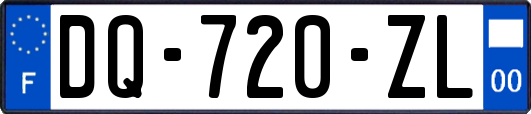 F

DQ-720-ZL

00